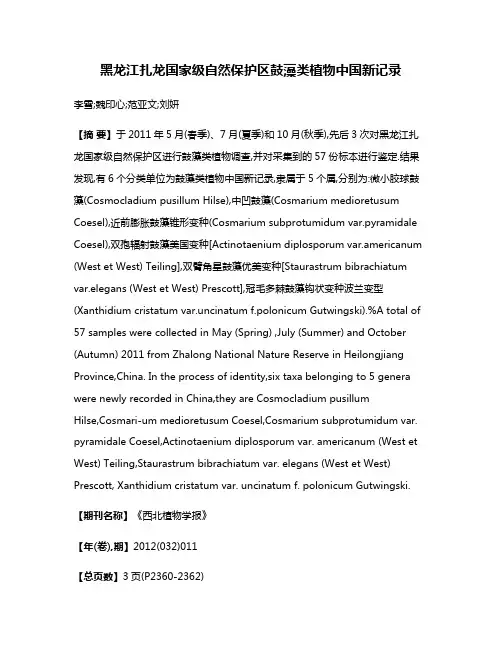 黑龙江扎龙国家级自然保护区鼓藻类植物中国新记录

李雪;魏印心;范亚文;刘妍

【摘 要】于 2011 年 5 月(春季)、7 月(夏季)和 10 月(秋季),先后 3 次对黑龙江扎龙国家级自然保护区进行鼓藻类植物调查,并对采集到的 57 份标本进行鉴定.结果发现,有 6 个分类单位为鼓藻类植物中国新记录,隶属于 5 个属,分别为:微小胶球鼓藻(Cosmocladium pusillum Hilse),中凹鼓藻(Cosmarium medioretusum Coesel),近前膨胀鼓藻锥形变种(Cosmarium subprotumidum var.pyramidale Coesel),双孢辐射鼓藻美国变种[Actinotaenium diplosporum var.americanum (West et West) Teiling],双臂角星鼓藻优美变种[Staurastrum bibrachiatum var.elegans (West et West) Prescott],冠毛多棘鼓藻钩状变种波兰变型(Xanthidium cristatum var.uncinatum f.polonicum Gutwingski).%A total of 57 samples were collected in May (Spring) ,July (Summer) and October (Autumn) 2011 from Zhalong National Nature Reserve in Heilongjiang Province,China. In the process of identity,six taxa belonging to 5 genera were newly recorded in China,they are Cosmocladium pusillum Hilse,Cosmari-um medioretusum Coesel,Cosmarium subprotumidum var. pyramidale Coesel,Actinotaenium diplosporum var. americanum (West et West) Teiling,Staurastrum bibrachiatum var. elegans (West et West) Prescott, Xanthidium cristatum var. uncinatum f. polonicum Gutwingski.

【期刊名称】《西北植物学报》

【年(卷),期】2012(032)011

【总页数】3 页(P2360-2362)